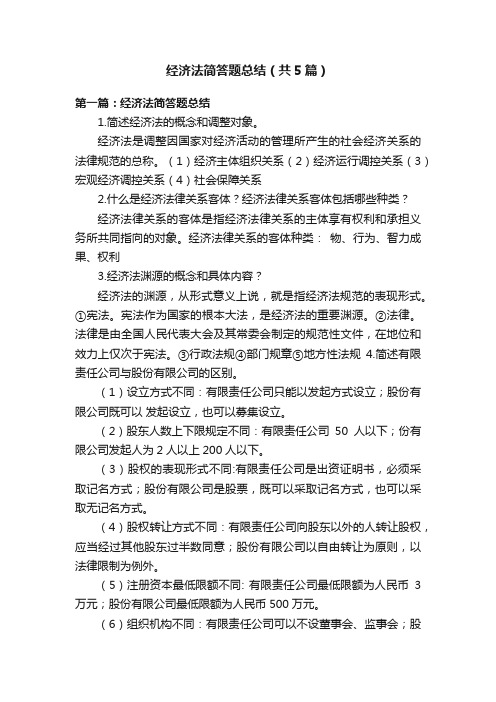 经济法简答题总结（共5篇）

第一篇：经济法简答题总结

1.简述经济法的概念和调整对象。

经济法是调整因国家对经济活动的管理所产生的社会经济关系的法律规范的总称。（1）经济主体组织关系（2）经济运行调控关系（3）宏观经济调控关系（4）社会保障关系

2.什么是经济法律关系客体？经济法律关系客体包括哪些种类？

经济法律关系的客体是指经济法律关系的主体享有权利和承担义务所共同指向的对象。经济法律关系的客体种类： 物、行为、智力成果、权利

3.经济法渊源的概念和具体内容？

经济法的渊源，从形式意义上说，就是指经济法规范的表现形式。①宪法。宪法作为国家的根本大法，是经济法的重要渊源。②法律。法律是由全国人民代表大会及其常委会制定的规范性文件，在地位和效力上仅次于宪法。③行政法规④部门规章⑤地方性法规 4.简述有限责任公司与股份有限公司的区别。

（1）设立方式不同：有限责任公司只能以发起方式设立；股份有限公司既可以 发起设立，也可以募集设立。

（2）股东人数上下限规定不同：有限责任公司 50 人以下；份有限公司发起人为 2 人以上 200 人以下。

（3）股权的表现形式不同:有限责任公司是出资证明书，必须采取记名方式；股份有限公司是股票，既可以采取记名方式，也可以采取无记名方式。

（4）股权转让方式不同：有限责任公司向股东以外的人转让股权，应当经过其他股东过半数同意；股份有限公司以自由转让为原则，以法律限制为例外。

（5）注册资本最低限额不同: 有限责任公司最低限额为人民币 3 万元；股份有限公司最低限额为人民币 500 万元。

（6）组织机构不同：有限责任公司可以不设董事会、监事会；股